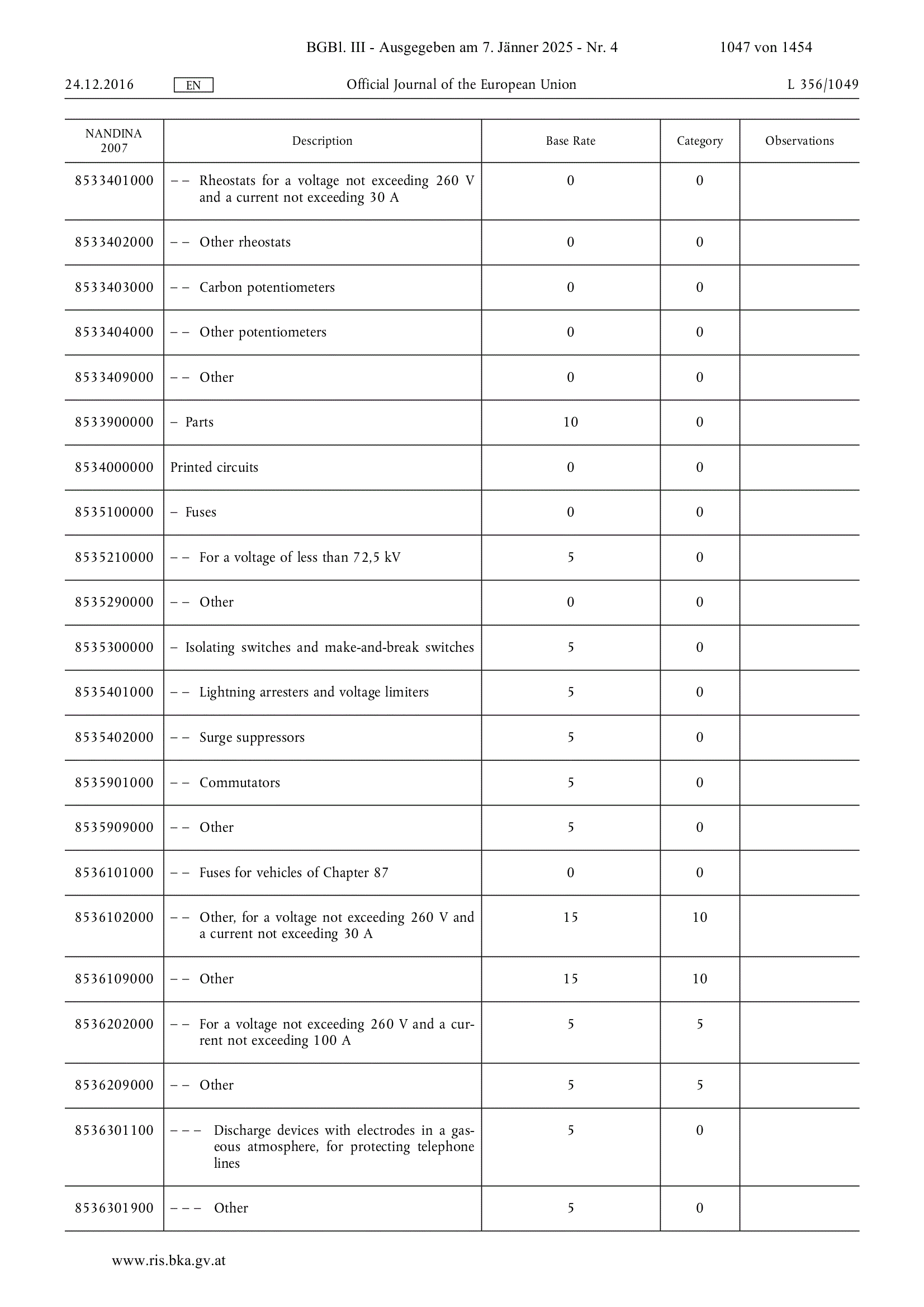 BGBl. III - Ausgegeben am 7. Jänner 2025 - Nr. 4 1047 von 1454

24.12.2016 EN Official Journal of the European Union L 356/1049

| NANDINA 2007 | Description | Base Rate | Category | Observations |
|---|---|---|---|---|
| 8533401000 | – – Rheostats for a voltage not exceeding 260 V and a current not exceeding 30 A | 0 | 0 | |
| 8533402000 | – – Other rheostats | 0 | 0 | |
| 8533403000 | – – Carbon potentiometers | 0 | 0 | |
| 8533404000 | – – Other potentiometers | 0 | 0 | |
| 8533409000 | – – Other | 0 | 0 | |
| 8533900000 | – Parts | 10 | 0 | |
| 8534000000 | Printed circuits | 0 | 0 | |
| 8535100000 | – Fuses | 0 | 0 | |
| 8535210000 | – – For a voltage of less than 72,5 kV | 5 | 0 | |
| 8535290000 | – – Other | 0 | 0 | |
| 8535300000 | – Isolating switches and make-and-break switches | 5 | 0 | |
| 8535401000 | – – Lightning arresters and voltage limiters | 5 | 0 | |
| 8535402000 | – – Surge suppressors | 5 | 0 | |
| 8535901000 | – – Commutators | 5 | 0 | |
| 8535909000 | – – Other | 5 | 0 | |
| 8536101000 | – – Fuses for vehicles of Chapter 87 | 0 | 0 | |
| 8536102000 | – – Other, for a voltage not exceeding 260 V and a current not exceeding 30 A | 15 | 10 | |
| 8536109000 | – – Other | 15 | 10 | |
| 8536202000 | – – For a voltage not exceeding 260 V and a current not exceeding 100 A | 5 | 5 | |
| 8536209000 | – – Other | 5 | 5 | |
| 8536301100 | – – – Discharge devices with electrodes in a gaseous atmosphere, for protecting telephone lines | 5 | 0 | |
| 8536301900 | – – – Other | 5 | 0 | |

www.ris.bka.gv.at